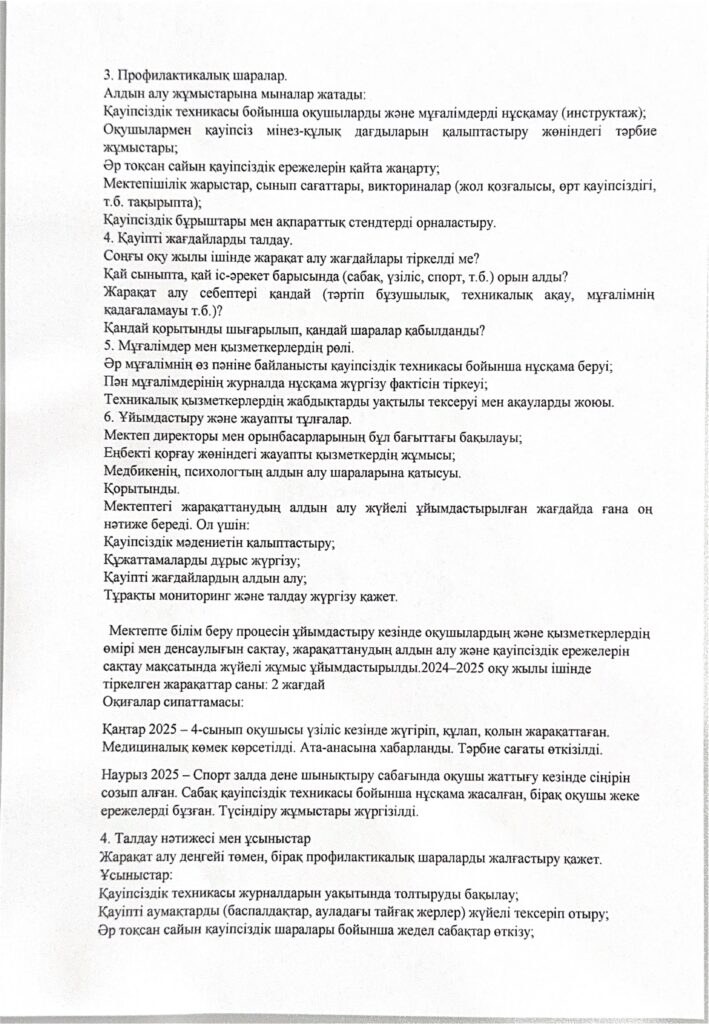 3. Профилактикалық шаралар.
Алдын алу жұмыстарына мыналар жатады:
Қауіпсіздік техникасы бойынша оқушыларды және мұғалімдерді нұсқамау (инструктаж);
Оқушылармен қауіпсіз мінез-құлық дағдыларын қалыптастыру жөніндегі тәрбие жұмыстары;
Әр тоқсан сайын қауіпсіздік ережелерін қайта жаңарту;
Мектепішілік жарыстар, сынып сағаттары, викториналар (жол қозғалысы, өрт қауіпсіздігі, т.б. тақырыпта);
Қауіпсіздік бұрыштары мен ақпараттық стендтерді орналастыру.
4. Қауіпті жағдайларды талдау.
Соңғы оқу жылы ішінде жарақат алу жағдайлары тіркелді ме?
Қай сыныпта, қай іс-әрекет барысында (сабақ, үзіліс, спорт, т.б.) орын алды?
Жарақат алу себептері қандай (тәртіп бұзушылық, техникалық ақау, мұғалімнің қадағаламауы т.б.)?
Қандай қорытынды шығарылып, қандай шаралар қабылданды?
5. Мұғалімдер мен қызметкерлердің рөлі.
Әр мұғалімнің өз пәніне байланысты қауіпсіздік техникасы бойынша нұсқама беруі;
Пән мұғалімдерінің журналда нұсқама жүргізу фактісін тіркеуі;
Техникалық қызметкерлердің жабдықтарды уақтылы тексеруі мен ақауларды жоюы.
6. Ұйымдастыру және жауапты тұлғалар.
Мектеп директоры мен орынбасарларының бұл бағыттағы бақылауы;
Еңбекті қорғау жөніндегі жауапты қызметкердің жұмысы;
Медбикенің, психологтың алдын алу шараларына қатысуы.
Қорытынды.
Мектептегі жарақаттанудың алдын алу жүйелі ұйымдастырылған жағдайда ғана оң нәтиже береді. Ол үшін:
Қауіпсіздік мәдениетін қалыптастыру;
Құжаттамаларды дұрыс жүргізу;
Қауіпті жағдайлардың алдын алу;
Тұрақты мониторинг және талдау жүргізу қажет.

Мектепте білім беру процесін ұйымдастыру кезінде оқушылардың және қызметкерлердің өмірі мен денсаулығын сақтау, жарақаттанудың алдын алу және қауіпсіздік ережелерін сақтау мақсатында жүйелі жұмыс ұйымдастырылды.2024–2025 оқу жылы ішінде тіркелген жарақаттар саны: 2 жағдай
Оқиғалар сипаттамасы:

Қаңтар 2025 – 4-сынып оқушысы үзіліс кезінде жүгіріп, құлап, қолын жарақаттаған. Медициналық көмек көрсетілді. Ата-анасына хабарланды. Тәрбие сағаты өткізілді.

Наурыз 2025 – Спорт залда дене шынықтыру сабағында оқушы жаттығу кезінде сіңірін созып алған. Сабақ қауіпсіздік техникасы бойынша нұсқама жасалған, бірақ оқушы жеке ережелерді бұзған. Түсіндіру жұмыстары жүргізілді.

4. Талдау нәтижесі мен ұсыныстар
Жарақат алу деңгейі төмен, бірақ профилактикалық шараларды жалғастыру қажет.
Ұсыныстар:
Қауіпсіздік техникасы журналдарын уақытында толтыруды бақылау;
Қауіпті аумақтарды (баспалдақтар, ауладағы тайғақ жерлер) жүйелі тексеріп отыру;
Әр тоқсан сайын қауіпсіздік шаралары бойынша жедел сабақтар өткізу;